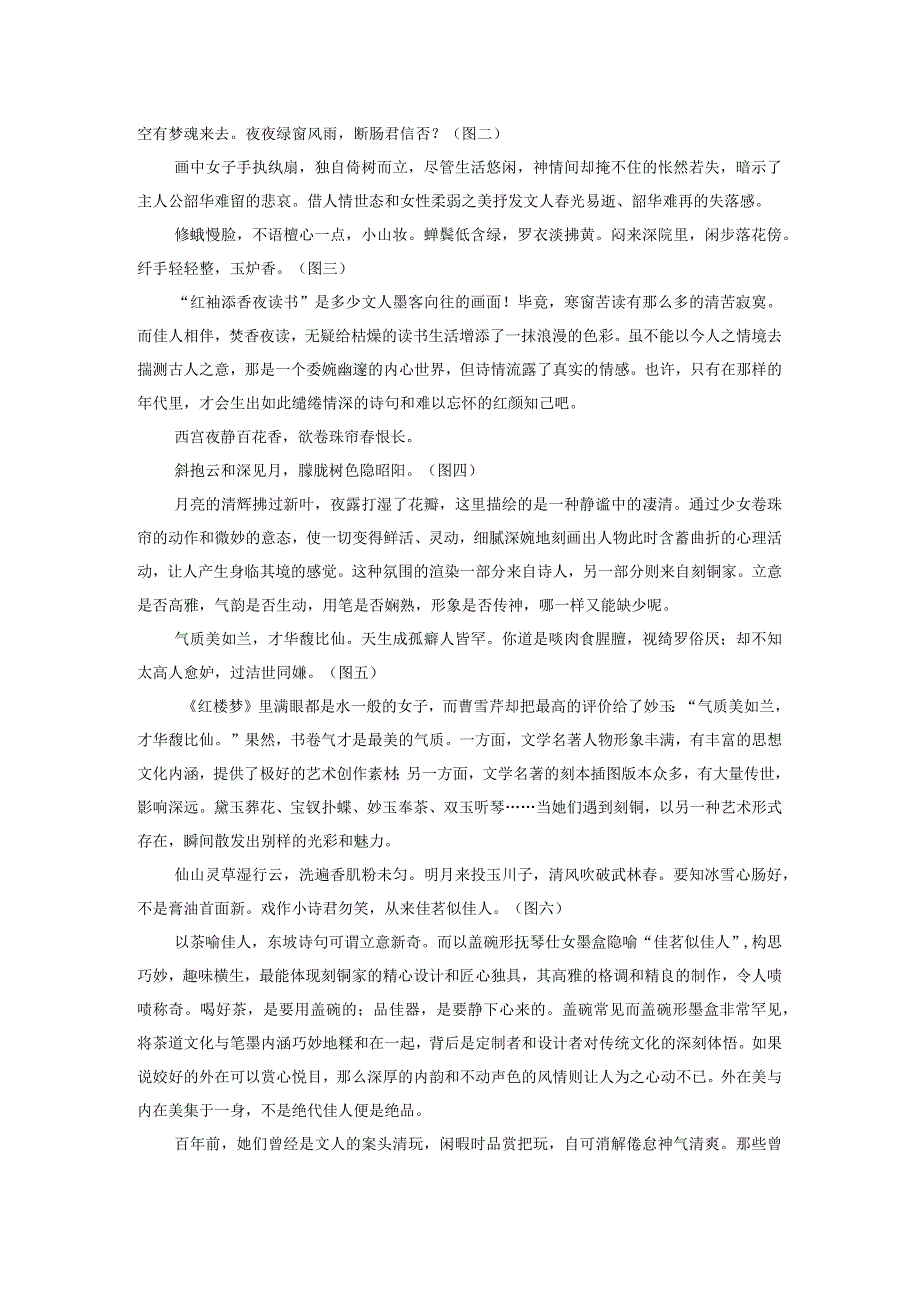 空有梦魂来去。夜夜绿窗风雨，断肠君信否？（图二）

画中女子手执纨扇，独自倚树而立，尽管生活悠闲，神情间却掩不住的怅然若失，暗示了主人公韶华难留的悲哀。借人情世态和女性柔弱之美抒发文人春光易逝、韶华难再的失落感。

修蛾慢脸，不语檀心一点，小山妆。蝉鬓低含绿，罗衣淡拂黄。闷来深院里，闲步落花傍。纤手轻轻整，玉炉香。（图三）

“红袖添香夜读书”是多少文人墨客向往的画面！毕竟，寒窗苦读有那么多的清苦寂寞。而佳人相伴，焚香夜读，无疑给枯燥的读书生活增添了一抹浪漫的色彩。虽不能以今人之情境去揣测古人之意，那是一个委婉幽邃的内心世界，但诗情流露了真实的情感。也许，只有在那样的年代里，才会生出如此缱绻情深的诗句和难以忘怀的红颜知己吧。

西宫夜静百花香，欲卷珠帘春恨长。

斜抱云和深见月，朦胧树色隐昭阳。（图四）

月亮的清辉拂过新叶，夜露打湿了花瓣，这里描绘的是一种静谧中的凄清。通过少女卷珠帘的动作和微妙的意态，使一切变得鲜活、灵动，细腻深婉地刻画出人物此时含蓄曲折的心理活动，让人产生身临其境的感觉。这种氛围的渲染一部分来自诗人，另一部分则来自刻铜家。立意是否高雅，气韵是否生动，用笔是否娴熟，形象是否传神，哪一样又能缺少呢。

气质美如兰，才华馥比仙。天生成孤癖人皆罕。你道是啖肉食腥膻，视绮罗俗厌；却不知太高人愈妒，过洁世同嫌。（图五）

《红楼梦》里满眼都是水一般的女子，而曹雪芹却把最高的评价给了妙玉“气质美如兰，才华馥比仙。”果然，书卷气才是最美的气质。一方面，文学名著人物形象丰满，有丰富的思想文化内涵，提供了极好的艺术创作素材；另一方面，文学名著的刻本插图版本众多，有大量传世，影响深远。黛玉葬花、宝钗扑蝶、妙玉奉茶、双玉听琴……当她们遇到刻铜，以另一种艺术形式存在，瞬间散发出别样的光彩和魅力。

仙山灵草湿行云，洗遍香肌粉未匀。明月来投玉川子，清风吹破武林春。要知冰雪心肠好，不是膏油首面新。戏作小诗君勿笑，从来佳茗似佳人。（图六）

以茶喻佳人，东坡诗句可谓立意新奇。而以盖碗形抚琴仕女墨盒隐喻“佳茗似佳人”，构思巧妙，趣味横生，最能体现刻铜家的精心设计和匠心独具，其高雅的格调和精良的制作，令人啧啧称奇。喝好茶，是要用盖碗的；品佳器，是要静下心来的。盖碗常见而盖碗形墨盒非常罕见，将茶道文化与笔墨内涵巧妙地糅和在一起，背后是定制者和设计者对传统文化的深刻体悟。如果说姣好的外在可以赏心悦目，那么深厚的内韵和不动声色的风情则让人为之心动不已。外在美与内在美集于一身，不是绝代佳人便是绝品。

百年前，她们曾经是文人的案头清玩，闲暇时品赏把玩，自可消解倦怠神气清爽。那些曾